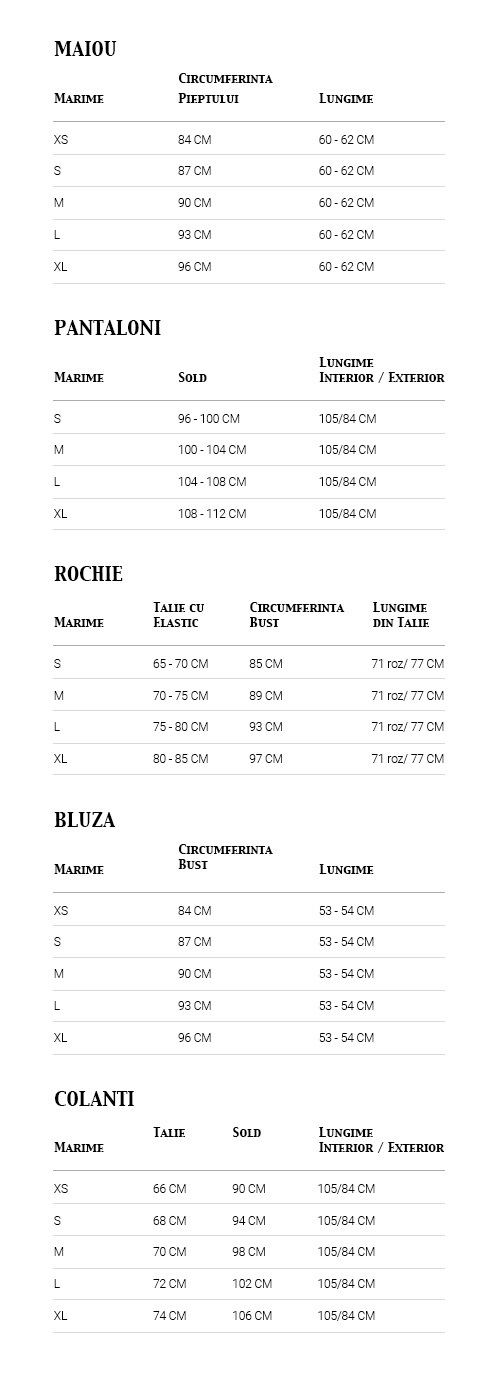 MAIOU

| Marime | Circumferinta Pieptului | Lungime |
|---|---|---|
| XS | 84 CM | 60 - 62 CM |
| S | 87 CM | 60 - 62 CM |
| M | 90 CM | 60 - 62 CM |
| L | 93 CM | 60 - 62 CM |
| XL | 96 CM | 60 - 62 CM |

PANTALONI

| Marime | Sold | Lungime Interior / Exterior |
|---|---|---|
| S | 96 - 100 CM | 105/84 CM |
| M | 100 - 104 CM | 105/84 CM |
| L | 104 - 108 CM | 105/84 CM |
| XL | 108 - 112 CM | 105/84 CM |

ROCHIE

| Marime | Talie cu Elastic | Circumferinta Bust | Lungime din Talie |
|---|---|---|---|
| S | 65 - 70 CM | 85 CM | 71 roz/ 77 CM |
| M | 70 - 75 CM | 89 CM | 71 roz/ 77 CM |
| L | 75 - 80 CM | 93 CM | 71 roz/ 77 CM |
| XL | 80 - 85 CM | 97 CM | 71 roz/ 77 CM |

BLUZA

| Marime | Circumferinta Bust | Lungime |
|---|---|---|
| XS | 84 CM | 53 - 54 CM |
| S | 87 CM | 53 - 54 CM |
| M | 90 CM | 53 - 54 CM |
| L | 93 CM | 53 - 54 CM |
| XL | 96 CM | 53 - 54 CM |

COLANTI

| Marime | Talie | Sold | Lungime Interior / Exterior |
|---|---|---|---|
| XS | 66 CM | 90 CM | 105/84 CM |
| S | 68 CM | 94 CM | 105/84 CM |
| M | 70 CM | 98 CM | 105/84 CM |
| L | 72 CM | 102 CM | 105/84 CM |
| XL | 74 CM | 106 CM | 105/84 CM |